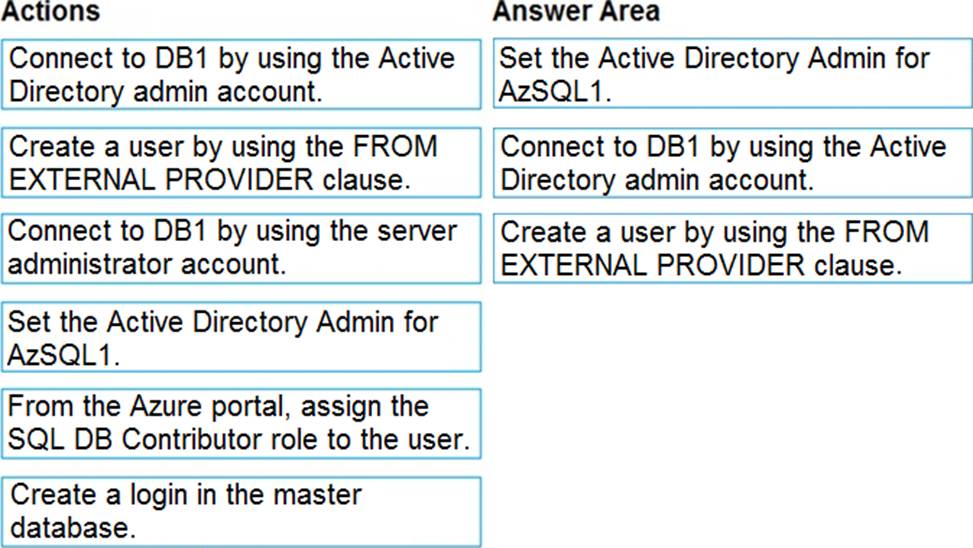 Actions

Connect to DB1 by using the Active Directory admin account.

Create a user by using the FROM EXTERNAL PROVIDER clause.

Connect to DB1 by using the server administrator account.

Set the Active Directory Admin for AzSQL1.

From the Azure portal, assign the SQL DB Contributor role to the user.

Create a login in the master database.

Answer Area

Set the Active Directory Admin for AzSQL1.

Connect to DB1 by using the Active Directory admin account.

Create a user by using the FROM EXTERNAL PROVIDER clause.